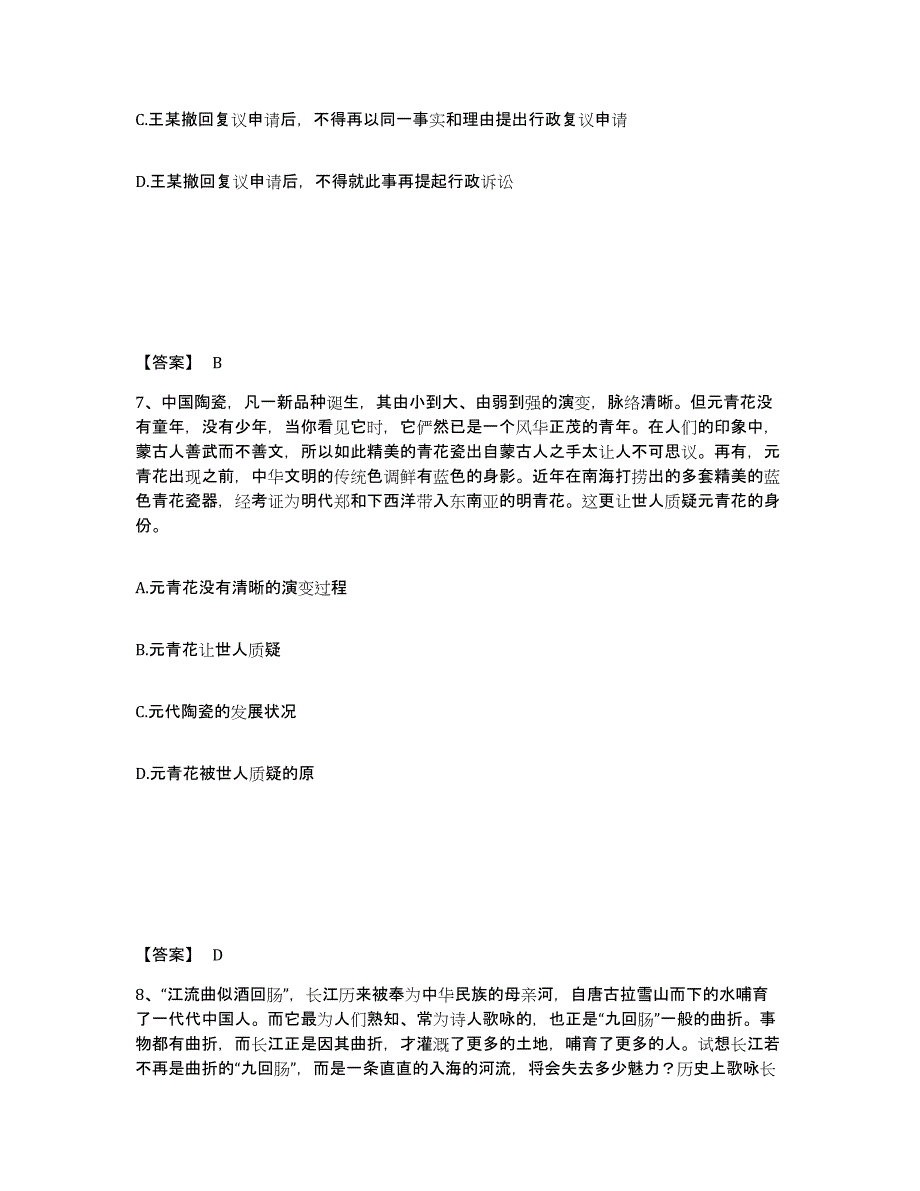 C.王某撤回复议申请后，不得再以同一事实和理由提出行政复议申请

D.王某撤回复议申请后，不得就此事再提起行政诉讼

【答案】 B

7、中国陶瓷，凡一新品种诞生，其由小到大、由弱到强的演变，脉络清晰。但元青花没有童年，没有少年，当你看见它时，它俨然已是一个风华正茂的青年。在人们的印象中，蒙古人善武而不善文，所以如此精美的青花瓷出自蒙古人之手太让人不可思议。再有，元青花出现之前，中华文明的传统色调鲜有蓝色的身影。近年在南海打捞出的多套精美的蓝色青花瓷器，经考证为明代郑和下西洋带入东南亚的明青花。这更让世人质疑元青花的身份。

A.元青花没有清晰的演变过程

B.元青花让世人质疑

C.元代陶瓷的发展状况

D.元青花被世人质疑的原

【答案】 D

8、“江流曲似酒回肠”，长江历来被奉为中华民族的母亲河，自唐古拉雪山而下的水哺育了一代代中国人。而它最为人们熟知、常为诗人歌咏的，也正是“九回肠”一般的曲折。事物都有曲折，而长江正是因其曲折，才灌溉了更多的土地，哺育了更多的人。试想长江若不再是曲折的“九回肠”，而是一条直直的入海的河流，将会失去多少魅力？历史上歌咏长